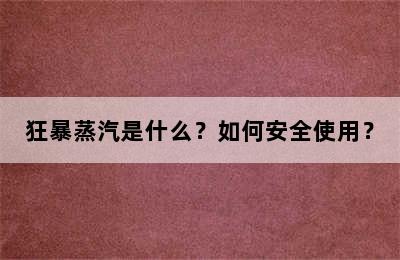 狂暴蒸汽是什么？如何安全使用？